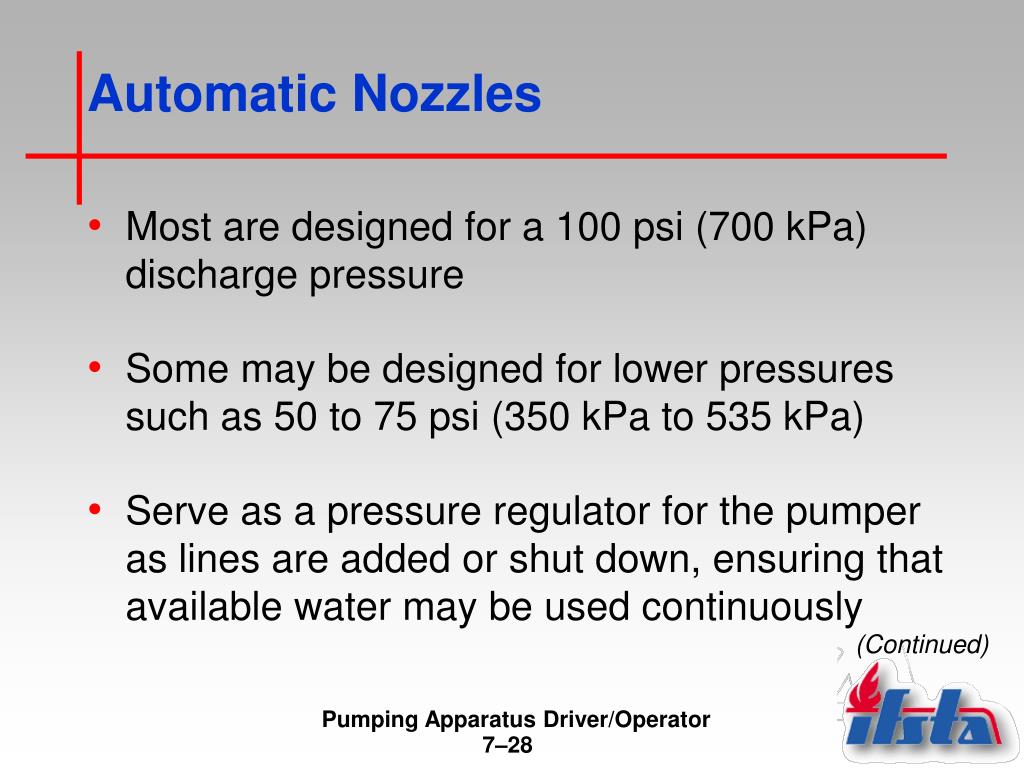 Automatic Nozzles

• Most are designed for a 100 psi (700 kPa) discharge pressure

• Some may be designed for lower pressures such as 50 to 75 psi (350 kPa to 535 kPa)

• Serve as a pressure regulator for the pumper as lines are added or shut down, ensuring that available water may be used continuously

(Continued)

Pumping Apparatus Driver/Operator
7–28

ifsta